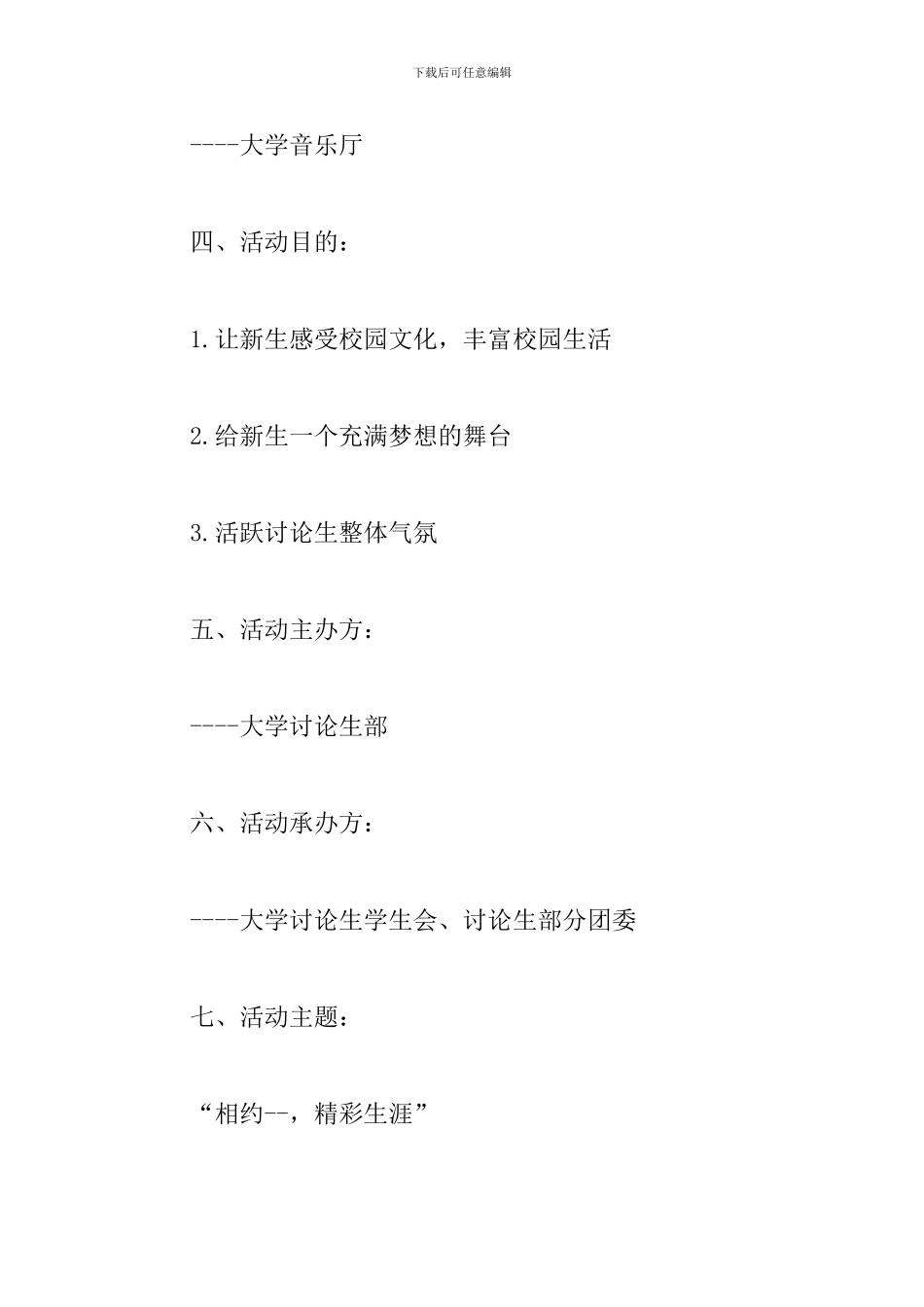 下载后可任意编辑

----大学音乐厅

四、活动目的：

1.让新生感受校园文化，丰富校园生活

2.给新生一个充满梦想的舞台

3.活跃讨论生整体气氛

五、活动主办方：

----大学讨论生部

六、活动承办方：

----大学讨论生学生会、讨论生部分团委

七、活动主题：

“相约--，精彩生涯”